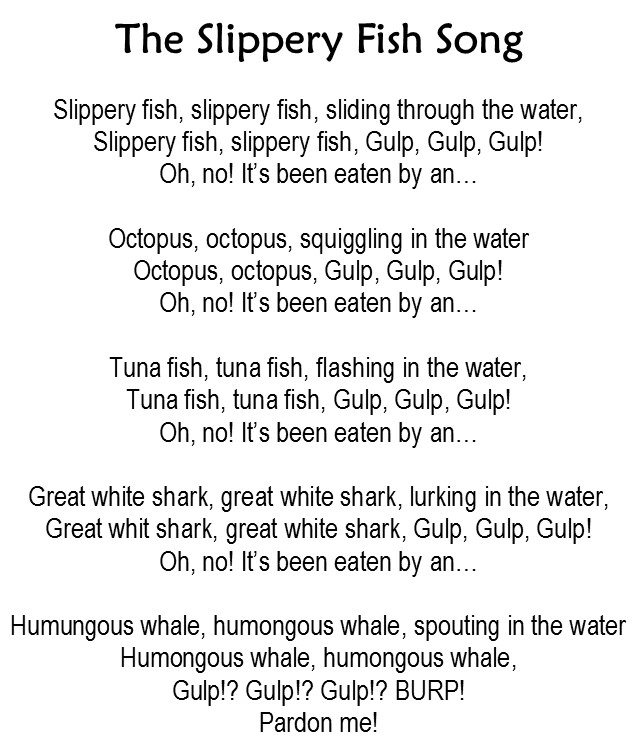 The Slippery Fish Song

Slippery fish, slippery fish, sliding through the water,
Slippery fish, slippery fish, Gulp, Gulp, Gulp!
Oh, no! It's been eaten by an…

Octopus, octopus, squiggling in the water
Octopus, octopus, Gulp, Gulp, Gulp!
Oh, no! It's been eaten by an…

Tuna fish, tuna fish, flashing in the water,
Tuna fish, tuna fish, Gulp, Gulp, Gulp!
Oh, no! It's been eaten by an…

Great white shark, great white shark, lurking in the water,
Great whit shark, great white shark, Gulp, Gulp, Gulp!
Oh, no! It's been eaten by an…

Humungous whale, humongous whale, spouting in the water
Humongous whale, humongous whale,
Gulp!? Gulp!? Gulp!? BURP!
Pardon me!